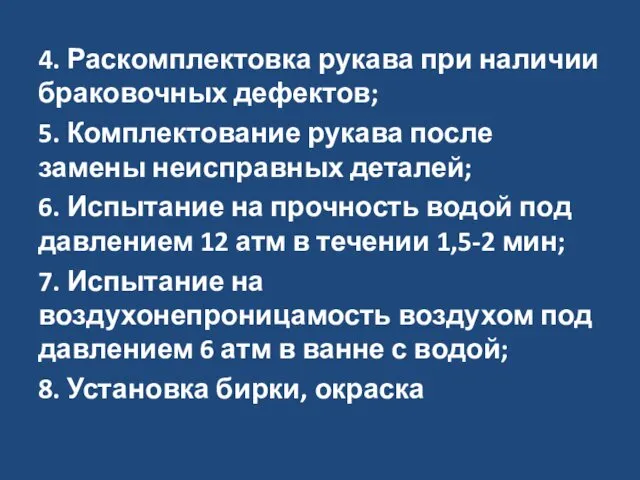 4. Раскомплектовка рукава при наличии браковочных дефектов;

5. Комплектование рукава после замены неисправных деталей;

6. Испытание на прочность водой под давлением 12 атм в течении 1,5-2 мин;

7. Испытание на воздухонепроницамость воздухом под давлением 6 атм в ванне с водой;

8. Установка бирки, окраска